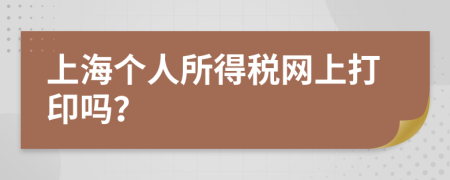 上海个人所得税网上打印吗？